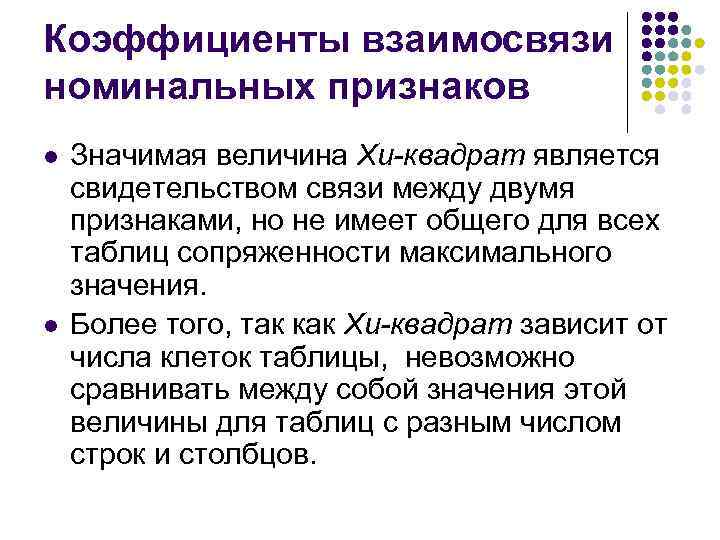 Коэффициенты взаимосвязи номинальных признаков

Значимая величина Хи-квадрат является свидетельством связи между двумя признаками, но не имеет общего для всех таблиц сопряженности максимального значения.

Более того, так как Хи-квадрат зависит от числа клеток таблицы, невозможно сравнивать между собой значения этой величины для таблиц с разным числом строк и столбцов.